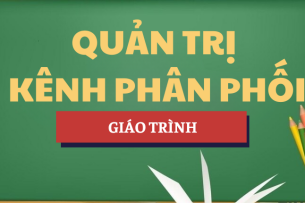 QUẢN TRỊ
KÊNH PHÂN PHỐI

GIÁO TRÌNH